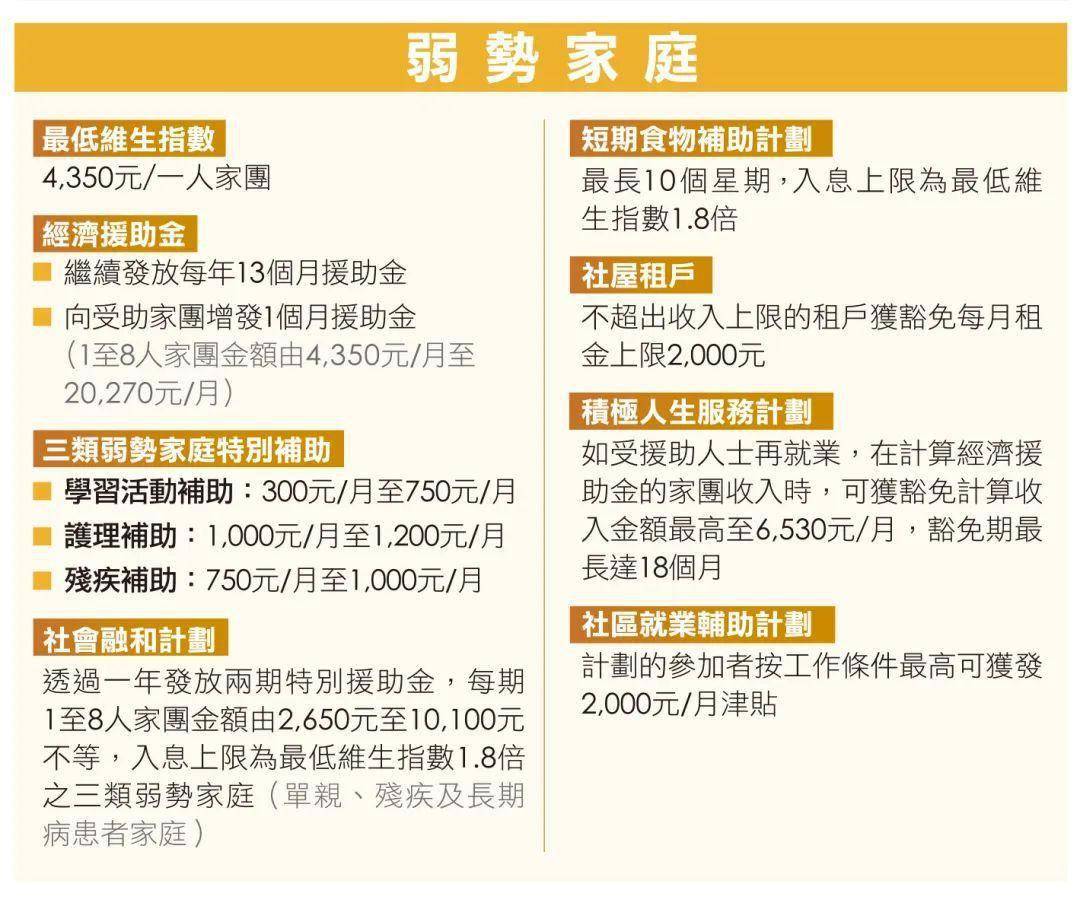 弱勢家庭

最低維生指數
4,350元/一人家團

經濟援助金
■ 繼續發放每年13個月援助金
■ 向受助家團增發1個月援助金（1至8人家團金額由4,350元/月至20,270元/月）

三類弱勢家庭特別補助
■ 學習活動補助：300元/月至750元/月
■ 護理補助：1,000元/月至1,200元/月
■ 殘疾補助：750元/月至1,000元/月

社會融和計劃
透過一年發放兩期特別援助金，每期1至8人家團金額由2,650元至10,100元不等，入息上限為最低維生指數1.8倍之三類弱勢家庭（單親、殘疾及長期病患者家庭）

短期食物補助計劃
最長10個星期，入息上限為最低維生指數1.8倍

社屋租戶
不超出收入上限的租戶獲豁免每月租金上限2,000元

積極人生服務計劃
如受援助人士再就業，在計算經濟援助金的家團收入時，可獲豁免計算收入金額最高至6,530元/月，豁免期最長達18個月

社區就業輔助計劃
計劃的參加者按工作條件最高可獲發2,000元/月津貼